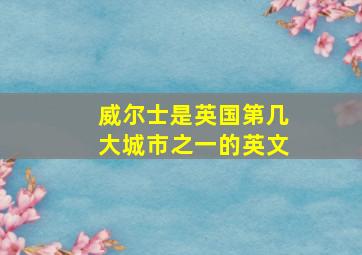 威尔士是英国第几大城市之一的英文